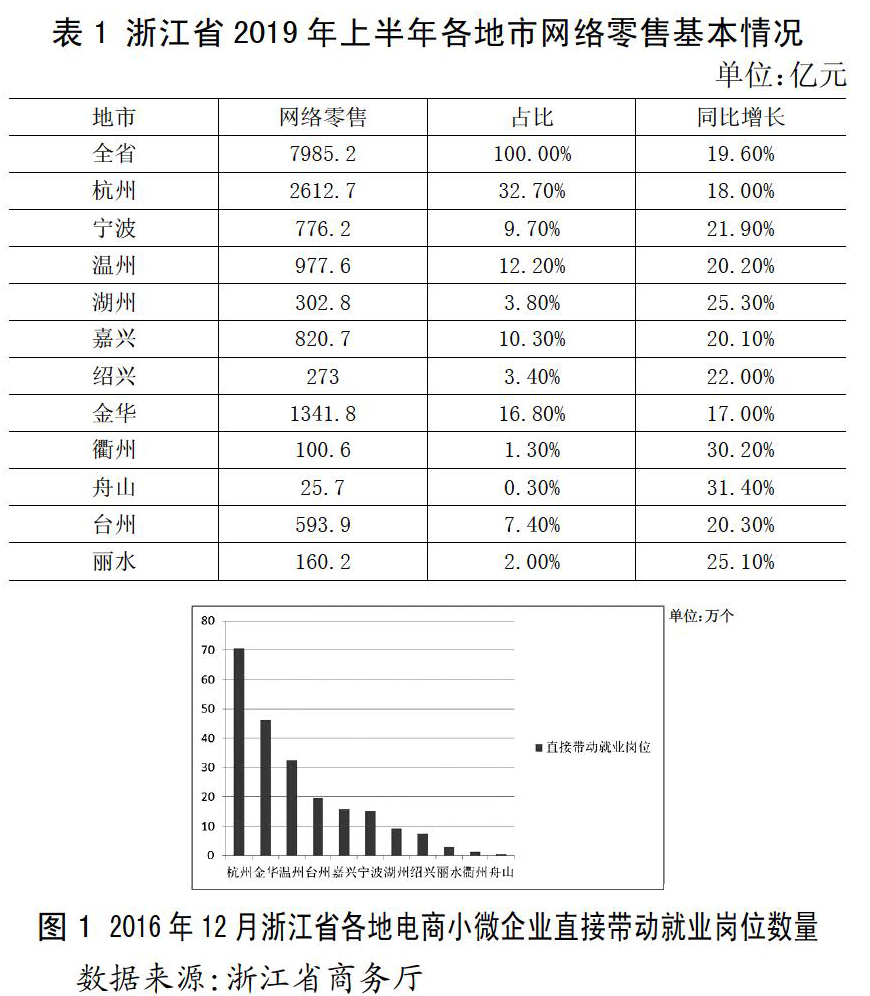 表 1 浙江省 2019 年上半年各地市网络零售基本情况

单位:亿元

| 地市 | 网络零售 | 占比 | 同比增长 |
|---|---|---|---|
| 全省 | 7985.2 | 100.00% | 19.60% |
| 杭州 | 2612.7 | 32.70% | 18.00% |
| 宁波 | 776.2 | 9.70% | 21.90% |
| 温州 | 977.6 | 12.20% | 20.20% |
| 湖州 | 302.8 | 3.80% | 25.30% |
| 嘉兴 | 820.7 | 10.30% | 20.10% |
| 绍兴 | 273 | 3.40% | 22.00% |
| 金华 | 1341.8 | 16.80% | 17.00% |
| 衢州 | 100.6 | 1.30% | 30.20% |
| 舟山 | 25.7 | 0.30% | 31.40% |
| 台州 | 593.9 | 7.40% | 20.30% |
| 丽水 | 160.2 | 2.00% | 25.10% |

单位:万个

80
70
60
50
40
30
20
10
0

直接带动就业岗位

杭州 金华 温州 台州 嘉兴 宁波 湖州 绍兴 丽水 衢州 舟山

图 1 2016 年 12 月浙江省各地电商小微企业直接带动就业岗位数量

数据来源:浙江省商务厅